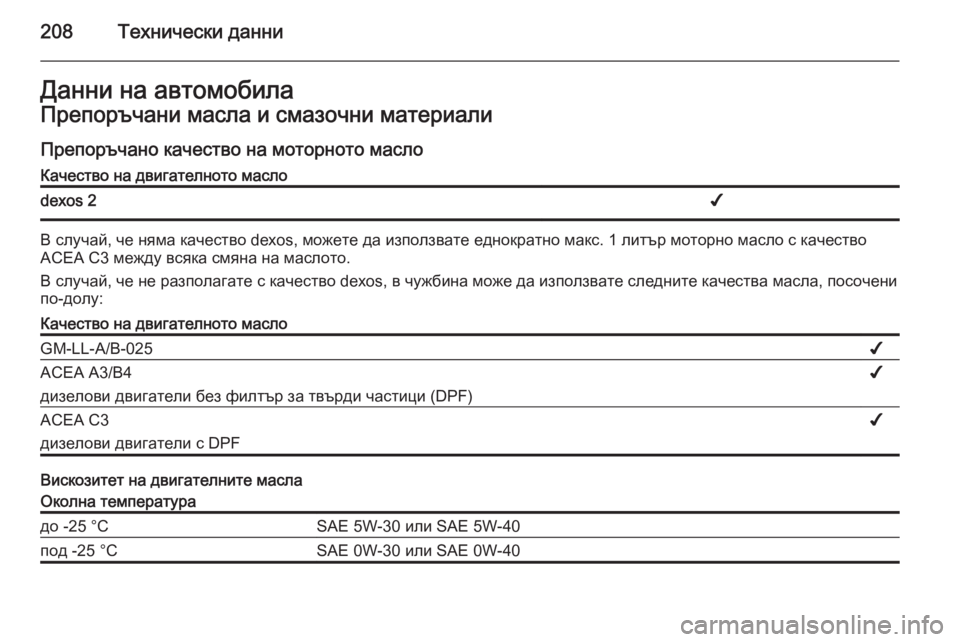 208 Технически данни

Данни на автомобила
Препоръчани масла и смазочни материали

Препоръчано качество на моторното масло

| Качество на двигателното масло | |
|---|---|
| dexos 2 | ✔ |

В случай, че няма качество dexos, можете да използвате еднократно макс. 1 литър моторно масло с качество ACEA C3 между всяка смяна на маслото.

В случай, че не разполагате с качество dexos, в чужбина може да използвате следните качества масла, посочени по-долу:

| Качество на двигателното масло | |
|---|---|
| GM-LL-A/B-025 | ✔ |
| ACEA A3/B4 дизелови двигатели без филтър за твърди частици (DPF) | ✔ |
| ACEA C3 дизелови двигатели с DPF | ✔ |

Вискозитет на двигателните масла

| Околна температура | |
|---|---|
| до -25 °C | SAE 5W-30 или SAE 5W-40 |
| под -25 °C | SAE 0W-30 или SAE 0W-40 |

carmanualsonline.info